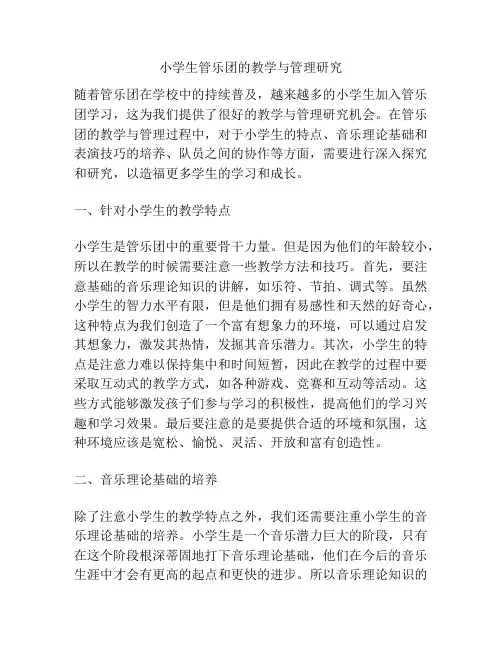 小学生管乐团的教学与管理研究

随着管乐团在学校中的持续普及，越来越多的小学生加入管乐团学习，这为我们提供了很好的教学与管理研究机会。在管乐团的教学与管理过程中，对于小学生的特点、音乐理论基础和表演技巧的培养、队员之间的协作等方面，需要进行深入探究和研究，以造福更多学生的学习和成长。

一、针对小学生的教学特点

小学生是管乐团中的重要骨干力量。但是因为他们的年龄较小，所以在教学的时候需要注意一些教学方法和技巧。首先，要注意基础的音乐理论知识的讲解，如乐符、节拍、调式等。虽然小学生的智力水平有限，但是他们拥有易感性和天然的好奇心，这种特点为我们创造了一个富有想象力的环境，可以通过启发其想象力，激发其热情，发掘其音乐潜力。其次，小学生的特点是注意力难以保持集中和时间短暂，因此在教学的过程中要采取互动式的教学方式，如各种游戏、竞赛和互动等活动。这些方式能够激发孩子们参与学习的积极性，提高他们的学习兴趣和学习效果。最后要注意的是要提供合适的环境和氛围，这种环境应该是宽松、愉悦、灵活、开放和富有创造性。

二、音乐理论基础的培养

除了注意小学生的教学特点之外，我们还需要注重小学生的音乐理论基础的培养。小学生是一个音乐潜力巨大的阶段，只有在这个阶段根深蒂固地打下音乐理论基础，他们在今后的音乐生涯中才会有更高的起点和更快的进步。所以音乐理论知识的